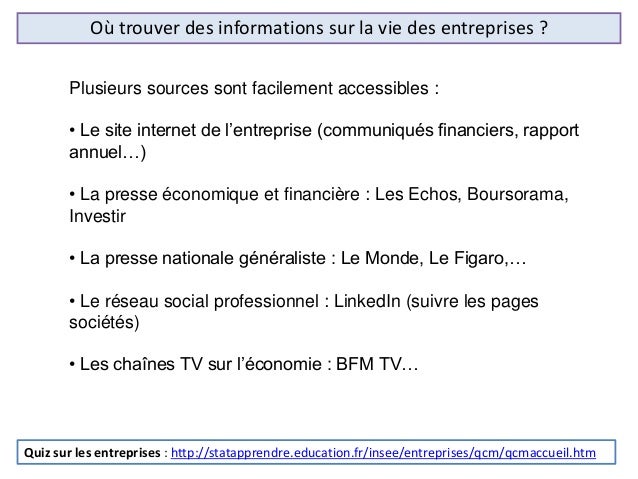 Où trouver des informations sur la vie des entreprises ?

Plusieurs sources sont facilement accessibles :

• Le site internet de l'entreprise (communiqués financiers, rapport annuel…)

• La presse économique et financière : Les Echos, Boursorama, Investir

• La presse nationale généraliste : Le Monde, Le Figaro,…

• Le réseau social professionnel : LinkedIn (suivre les pages sociétés)

• Les chaînes TV sur l'économie : BFM TV…

Quiz sur les entreprises : http://statapprendre.education.fr/insee/entreprises/qcm/qcmaccueil.htm